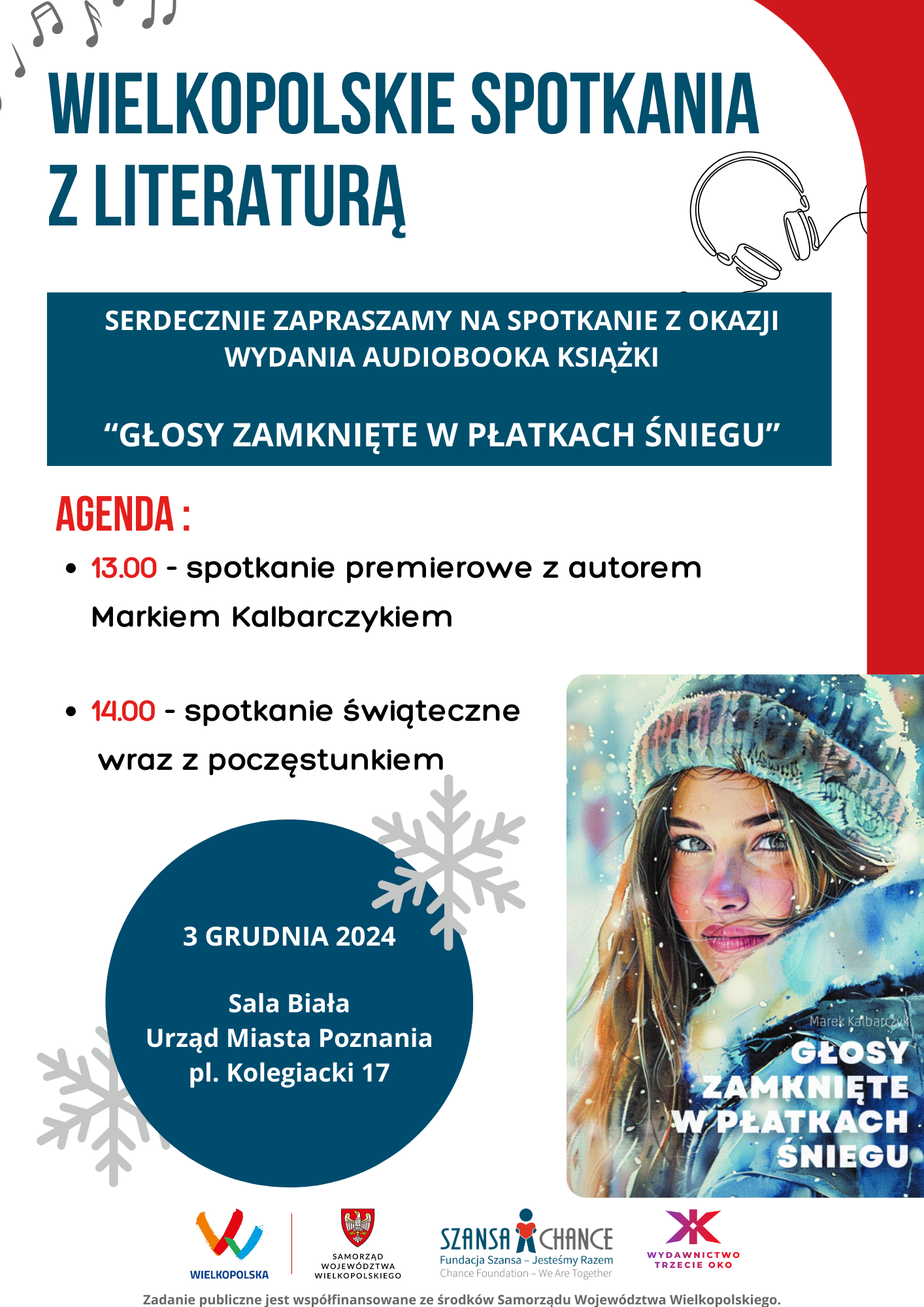 WIELKOPOLSKIE SPOTKANIA Z LITERATURĄ

SERDECZNIE ZAPRASZAMY NA SPOTKANIE Z OKAZJI WYDANIA AUDIOBOOKA KSIĄŻKI

“GŁOSY ZAMKNIĘTE W PŁATKACH ŚNIEGU”

AGENDA :

• 13.00 - spotkanie premierowe z autorem Markiem Kalbarczykiem

• 14.00 - spotkanie świąteczne wraz z poczęstunkiem

3 GRUDNIA 2024

Sala Biała
Urząd Miasta Poznania
pl. Kolegiacki 17

Marek Kalbarczyk
GŁOSY ZAMKNIĘTE W PŁATKACH ŚNIEGU

WIELKOPOLSKA

SAMORZĄD WOJEWÓDZTWA WIELKOPOLSKIEGO

SZANSA CHANCE
Fundacja Szansa – Jesteśmy Razem
Chance Foundation – We Are Together

WYDAWNICTWO TRZECIE OKO

Zadanie publiczne jest współfinansowane ze środków Samorządu Województwa Wielkopolskiego.